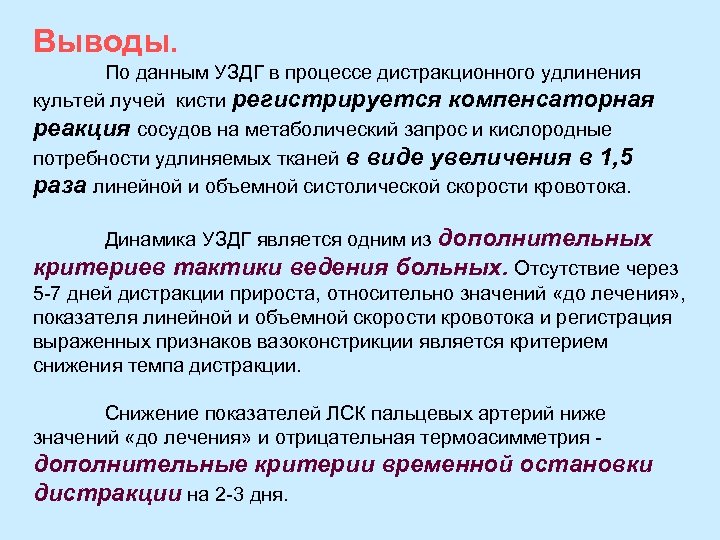 Выводы.

По данным УЗДГ в процессе дистракционного удлинения культей лучей кисти регистрируется компенсаторная реакция сосудов на метаболический запрос и кислородные потребности удлиняемых тканей в виде увеличения в 1,5 раза линейной и объемной систолической скорости кровотока.

Динамика УЗДГ является одним из дополнительных критериев тактики ведения больных. Отсутствие через 5-7 дней дистракции прироста, относительно значений «до лечения», показателя линейной и объемной скорости кровотока и регистрация выраженных признаков вазоконстрикции является критерием снижения темпа дистракции.

Снижение показателей ЛСК пальцевых артерий ниже значений «до лечения» и отрицательная термоасимметрия - дополнительные критерии временной остановки дистракции на 2-3 дня.